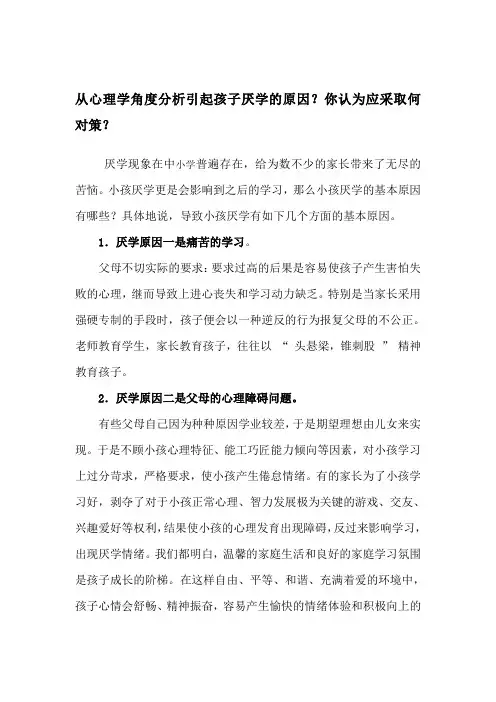 从心理学角度分析引起孩子厌学的原因？你认为应采取何对策？

厌学现象在中小学普遍存在，给为数不少的家长带来了无尽的苦恼。小孩厌学更是会影响到之后的学习，那么小孩厌学的基本原因有哪些？具体地说，导致小孩厌学有如下几个方面的基本原因。

1．厌学原因一是痛苦的学习。

父母不切实际的要求：要求过高的后果是容易使孩子产生害怕失败的心理，继而导致上进心丧失和学习动力缺乏。特别是当家长采用强硬专制的手段时，孩子便会以一种逆反的行为报复父母的不公正。老师教育学生，家长教育孩子，往往以 “ 头悬梁，锥刺股 ” 精神教育孩子。

2．厌学原因二是父母的心理障碍问题。

有些父母自己因为种种原因学业较差，于是期望理想由儿女来实现。于是不顾小孩心理特征、能工巧匠能力倾向等因素，对小孩学习上过分苛求，严格要求，使小孩产生倦怠情绪。有的家长为了小孩学习好，剥夺了对于小孩正常心理、智力发展极为关键的游戏、交友、兴趣爱好等权利，结果使小孩的心理发育出现障碍，反过来影响学习，出现厌学情绪。我们都明白，温馨的家庭生活和良好的家庭学习氛围是孩子成长的阶梯。在这样自由、平等、和谐、充满着爱的环境中，孩子心情会舒畅、精神振奋，容易产生愉快的情绪体验和积极向上的